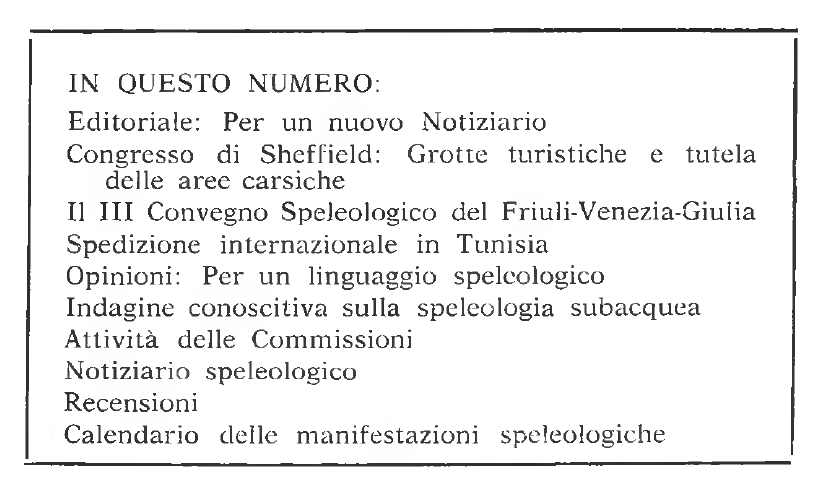 IN QUESTO NUMERO:

Editoriale: Per un nuovo Notiziario

Congresso di Sheffield: Grotte turistiche e tutela delle aree carsiche

Il III Convegno Speleologico del Friuli-Venezia-Giulia

Spedizione internazionale in Tunisia

Opinioni: Per un linguaggio speleologico

Indagine conoscitiva sulla speleologia subacquea

Attività delle Commissioni

Notiziario speleologico

Recensioni

Calendario delle manifestazioni speleologiche